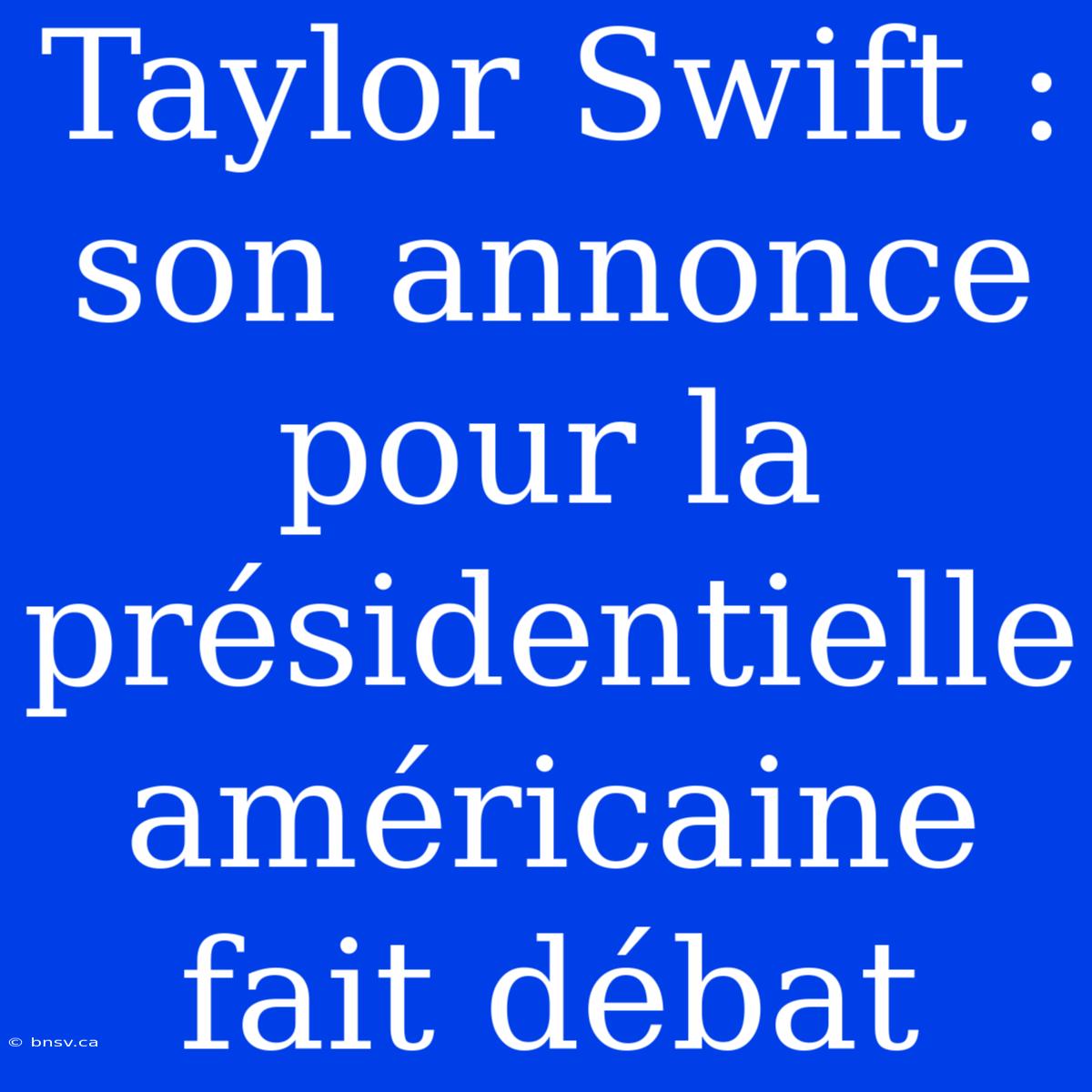 Taylor Swift : son annonce pour la présidentielle américaine fait débat

© bnsv.ca